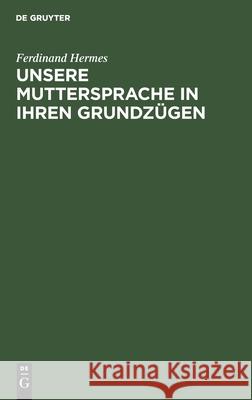 DE GRUYTER

Ferdinand Hermes

UNSERE MUTTERSPRACHE IN IHREN GRUNDZÜGEN

DE
G

Kraina Książek